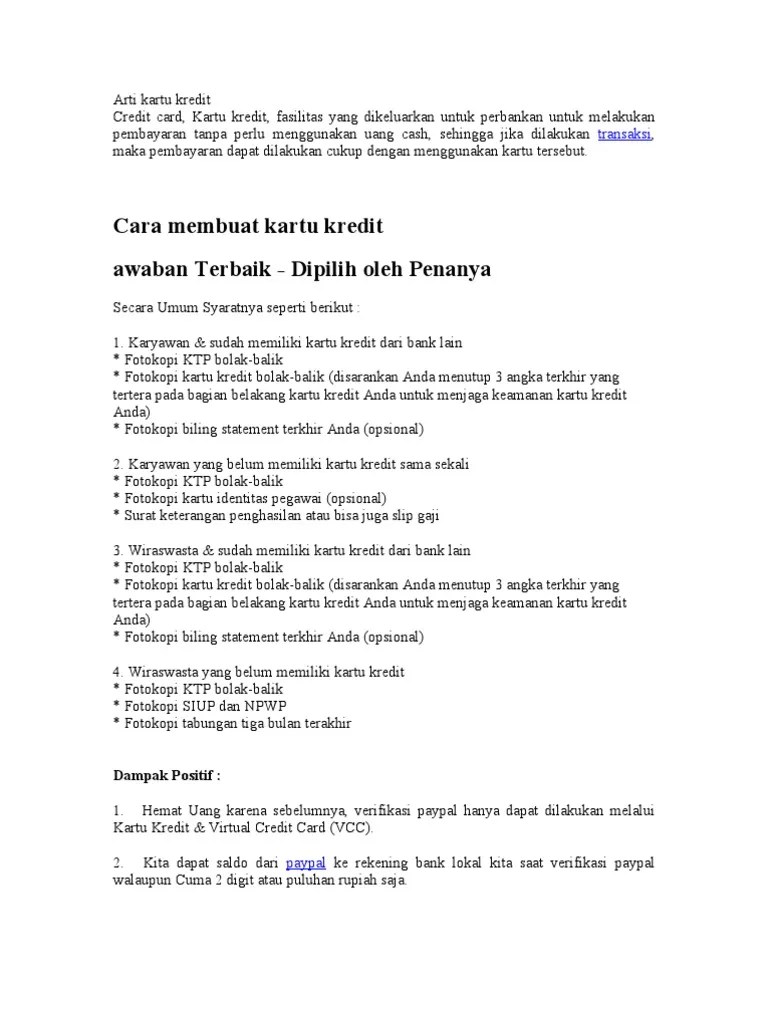 Arti kartu kredit
Credit card, Kartu kredit, fasilitas yang dikeluarkan untuk perbankan untuk melakukan pembayaran tanpa perlu menggunakan uang cash, sehingga jika dilakukan transaksi, maka pembayaran dapat dilakukan cukup dengan menggunakan kartu tersebut.

Cara membuat kartu kredit

awaban Terbaik - Dipilih oleh Penanya

Secara Umum Syaratnya seperti berikut :

1. Karyawan & sudah memiliki kartu kredit dari bank lain
* Fotokopi KTP bolak-balik
* Fotokopi kartu kredit bolak-balik (disarankan Anda menutup 3 angka terkhir yang tertera pada bagian belakang kartu kredit Anda untuk menjaga keamanan kartu kredit Anda)
* Fotokopi biling statement terkhir Anda (opsional)

2. Karyawan yang belum memiliki kartu kredit sama sekali
* Fotokopi KTP bolak-balik
* Fotokopi kartu identitas pegawai (opsional)
* Surat keterangan penghasilan atau bisa juga slip gaji

3. Wiraswasta & sudah memiliki kartu kredit dari bank lain
* Fotokopi KTP bolak-balik
* Fotokopi kartu kredit bolak-balik (disarankan Anda menutup 3 angka terkhir yang tertera pada bagian belakang kartu kredit Anda untuk menjaga keamanan kartu kredit Anda)
* Fotokopi biling statement terkhir Anda (opsional)

4. Wiraswasta yang belum memiliki kartu kredit
* Fotokopi KTP bolak-balik
* Fotokopi SIUP dan NPWP
* Fotokopi tabungan tiga bulan terakhir

Dampak Positif :

1. Hemat Uang karena sebelumnya, verifikasi paypal hanya dapat dilakukan melalui Kartu Kredit & Virtual Credit Card (VCC).

2. Kita dapat saldo dari paypal ke rekening bank lokal kita saat verifikasi paypal walaupun Cuma 2 digit atau puluhan rupiah saja.